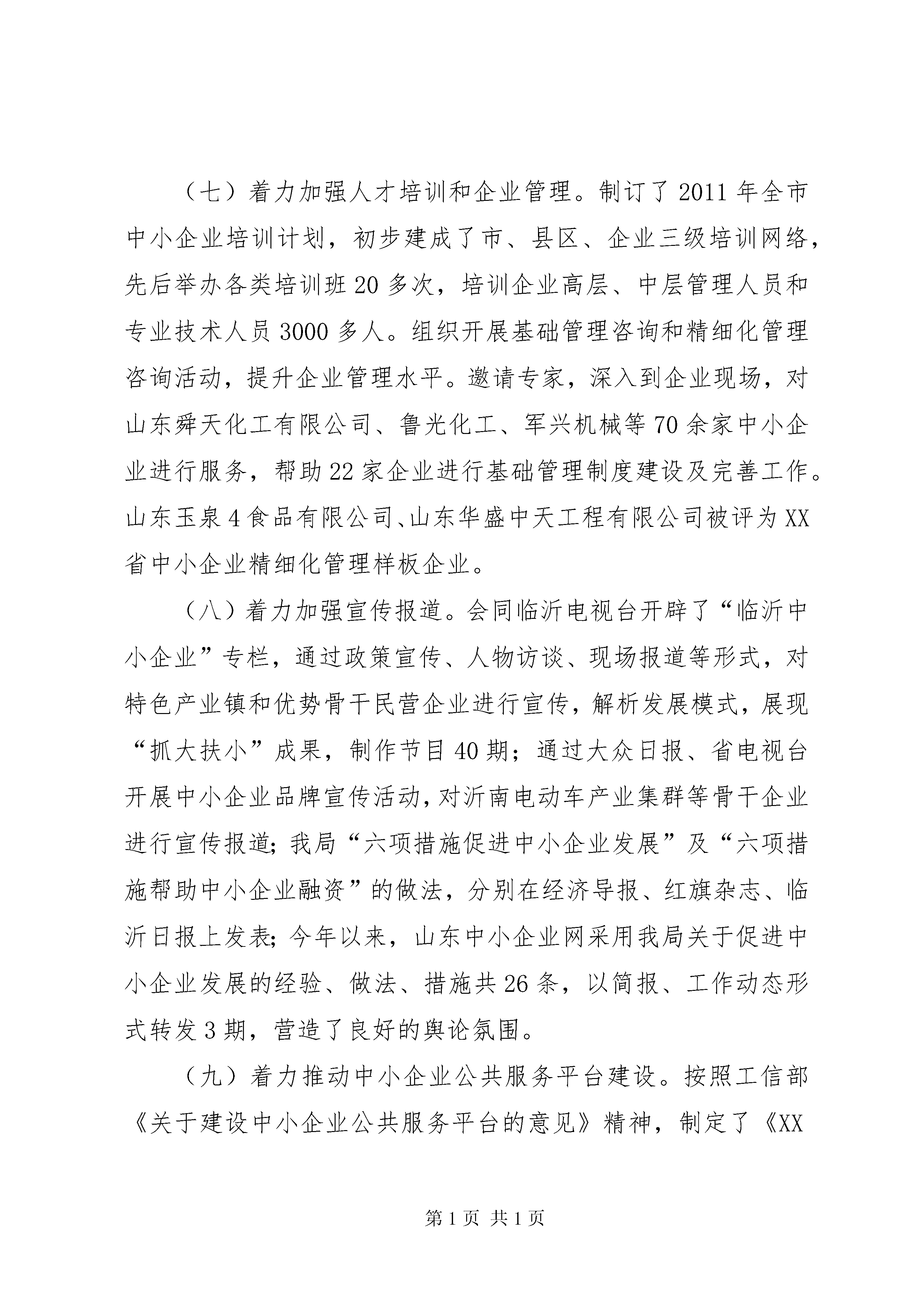 （七）着力加强人才培训和企业管理。制订了2011年全市中小企业培训计划，初步建成了市、县区、企业三级培训网络，先后举办各类培训班20多次，培训企业高层、中层管理人员和专业技术人员3000多人。组织开展基础管理咨询和精细化管理咨询活动，提升企业管理水平。邀请专家，深入到企业现场，对山东舜天化工有限公司、鲁光化工、军兴机械等70余家中小企业进行服务，帮助22家企业进行基础管理制度建设及完善工作。山东玉泉4食品有限公司、山东华盛中天工程有限公司被评为XX省中小企业精细化管理样板企业。

（八）着力加强宣传报道。会同临沂电视台开辟了“临沂中小企业”专栏，通过政策宣传、人物访谈、现场报道等形式，对特色产业镇和优势骨干民营企业进行宣传，解析发展模式，展现“抓大扶小”成果，制作节目40期；通过大众日报、省电视台开展中小企业品牌宣传活动，对沂南电动车产业集群等骨干企业进行宣传报道；我局“六项措施促进中小企业发展”及“六项措施帮助中小企业融资”的做法，分别在经济导报、红旗杂志、临沂日报上发表；今年以来，山东中小企业网采用我局关于促进中小企业发展的经验、做法、措施共26条，以简报、工作动态形式转发3期，营造了良好的舆论氛围。

（九）着力推动中小企业公共服务平台建设。按照工信部《关于建设中小企业公共服务平台的意见》精神，制定了《XX

第1页 共1页